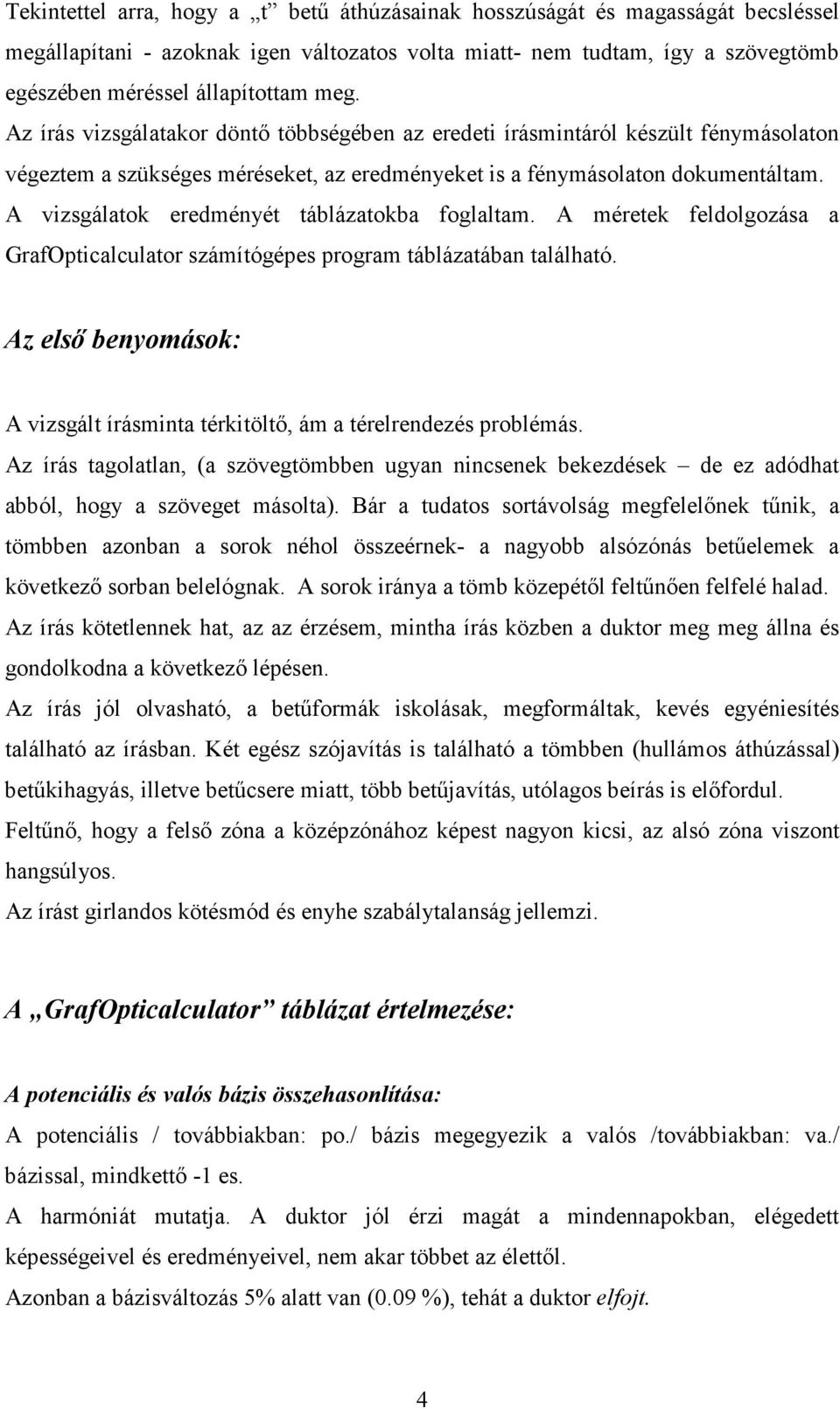 Tekintettel arra, hogy a „t” betű áthúzásainak hosszúságát és magasságát becsléssel megállapítani - azoknak igen változatos volta miatt- nem tudtam, így a szövegtömb egészében méréssel állapítottam meg.
Az írás vizsgálatakor döntő többségében az eredeti írásmintáról készült fénymásolaton végeztem a szükséges méréseket, az eredményeket is a fénymásolaton dokumentáltam.
A vizsgálatok eredményét táblázatokba foglaltam. A méretek feldolgozása a GrafOpticalculator számítógépes program táblázatában található.

Az első benyomások:

A vizsgált írásminta térkitöltő, ám a térelrendezés problémás.
Az írás tagolatlan, (a szövegtömbben ugyan nincsenek bekezdések – de ez adódhat abból, hogy a szöveget másolta). Bár a tudatos sortávolság megfelelőnek tűnik, a tömbben azonban a sorok néhol összeérnek- a nagyobb alsózónás betűelemek a következő sorban belelógnak. A sorok iránya a tömb közepétől feltűnően felfelé halad.
Az írás kötetlennek hat, az az érzésem, mintha írás közben a duktor meg meg állna és gondolkodna a következő lépésen.
Az írás jól olvasható, a betűformák iskolásak, megformáltak, kevés egyéniesítés található az írásban. Két egész szójavítás is található a tömbben (hullámos áthúzással) betűkihagyás, illetve betűcsere miatt, több betűjavítás, utólagos beírás is előfordul.
Feltűnő, hogy a felső zóna a középzónához képest nagyon kicsi, az alsó zóna viszont hangsúlyos.
Az írást girlandos kötésmód és enyhe szabálytalanság jellemzi.

A „GrafOpticalculator” táblázat értelmezése:

A potenciális és valós bázis összehasonlítása:
A potenciális / továbbiakban: po./ bázis megegyezik a valós /továbbiakban: va./ bázissal, mindkettő -1 es.
A harmóniát mutatja. A duktor jól érzi magát a mindennapokban, elégedett képességeivel és eredményeivel, nem akar többet az élettől.
Azonban a bázisváltozás 5% alatt van (0.09 %), tehát a duktor elfojt.

4